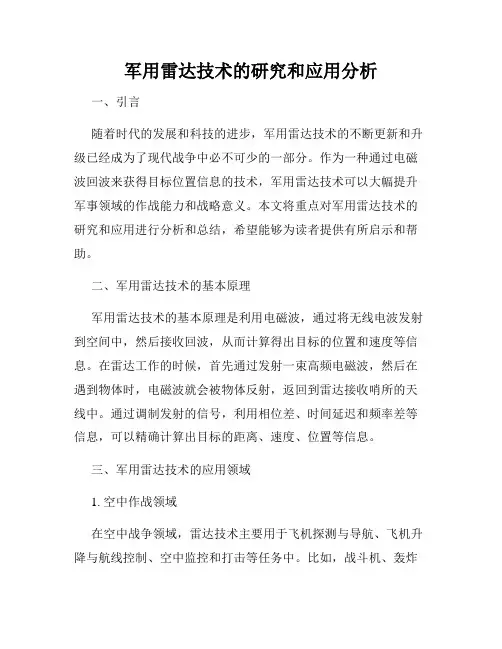 军用雷达技术的研究和应用分析

一、引言

随着时代的发展和科技的进步，军用雷达技术的不断更新和升级已经成为了现代战争中必不可少的一部分。作为一种通过电磁波回波来获得目标位置信息的技术，军用雷达技术可以大幅提升军事领域的作战能力和战略意义。本文将重点对军用雷达技术的研究和应用进行分析和总结，希望能够为读者提供有所启示和帮助。

二、军用雷达技术的基本原理

军用雷达技术的基本原理是利用电磁波，通过将无线电波发射到空间中，然后接收回波，从而计算得出目标的位置和速度等信息。在雷达工作的时候，首先通过发射一束高频电磁波，然后在遇到物体时，电磁波就会被物体反射，返回到雷达接收哨所的天线中。通过调制发射的信号，利用相位差、时间延迟和频率差等信息，可以精确计算出目标的距离、速度、位置等信息。

三、军用雷达技术的应用领域

1. 空中作战领域

在空中战争领域，雷达技术主要用于飞机探测与导航、飞机升降与航线控制、空中监控和打击等任务中。比如，战斗机、轰炸